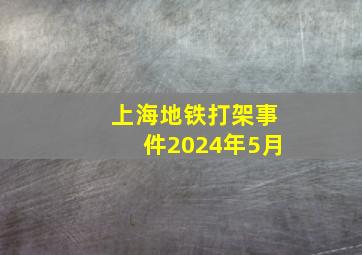 上海地铁打架事件2024年5月